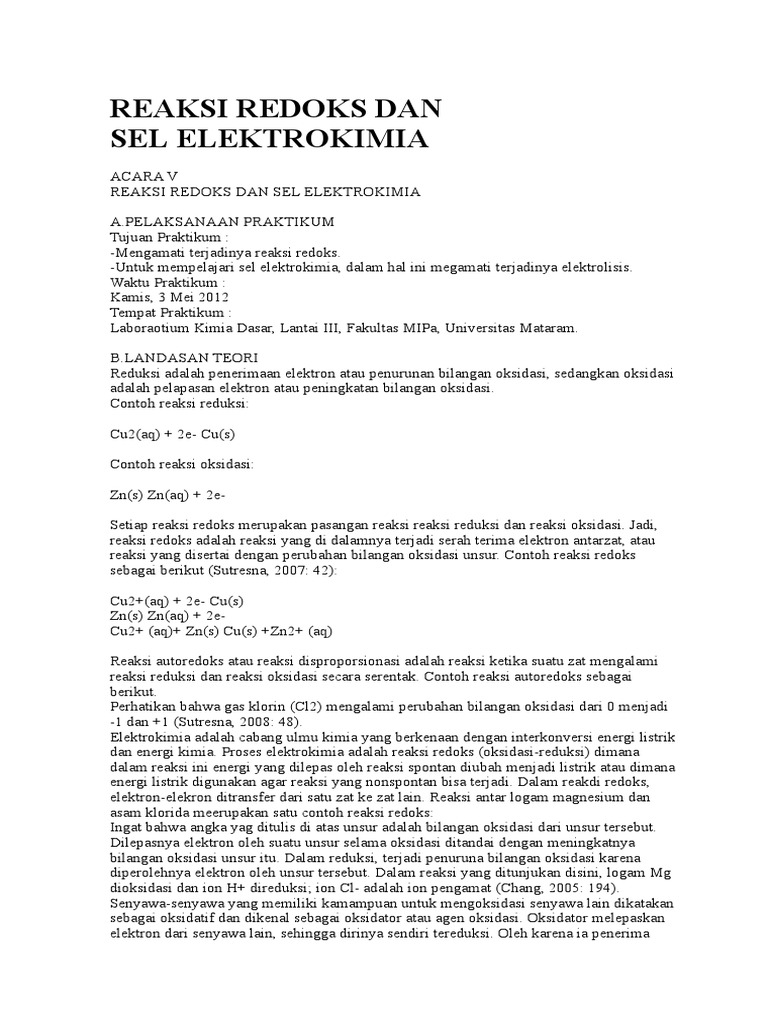 REAKSI REDOKS DAN SEL ELEKTROKIMIA

ACARA V
REAKSI REDOKS DAN SEL ELEKTROKIMIA

A.PELAKSANAAN PRAKTIKUM
Tujuan Praktikum :
-Mengamati terjadinya reaksi redoks.
-Untuk mempelajari sel elektrokimia, dalam hal ini megamati terjadinya elektrolisis.
Waktu Praktikum :
Kamis, 3 Mei 2012
Tempat Praktikum :
Laboraotium Kimia Dasar, Lantai III, Fakultas MIPa, Universitas Mataram.

B.LANDASAN TEORI
Reduksi adalah penerimaan elektron atau penurunan bilangan oksidasi, sedangkan oksidasi adalah pelapasan elektron atau peningkatan bilangan oksidasi.
Contoh reaksi reduksi:

Cu2(aq) + 2e- Cu(s)

Contoh reaksi oksidasi:

Zn(s) Zn(aq) + 2e-

Setiap reaksi redoks merupakan pasangan reaksi reaksi reduksi dan reaksi oksidasi. Jadi, reaksi redoks adalah reaksi yang di dalamnya terjadi serah terima elektron antarzat, atau reaksi yang disertai dengan perubahan bilangan oksidasi unsur. Contoh reaksi redoks sebagai berikut (Sutresna, 2007: 42):

Cu2+(aq) + 2e- Cu(s)
Zn(s) Zn(aq) + 2e-
Cu2+ (aq)+ Zn(s) Cu(s) +Zn2+ (aq)

Reaksi autoredoks atau reaksi disproporsionasi adalah reaksi ketika suatu zat mengalami reaksi reduksi dan reaksi oksidasi secara serentak. Contoh reaksi autoredoks sebagai berikut.
Perhatikan bahwa gas klorin (Cl2) mengalami perubahan bilangan oksidasi dari 0 menjadi -1 dan +1 (Sutresna, 2008: 48).
Elektrokimia adalah cabang ulmu kimia yang berkenaan dengan interkonversi energi listrik dan energi kimia. Proses elektrokimia adalah reaksi redoks (oksidasi-reduksi) dimana dalam reaksi ini energi yang dilepas oleh reaksi spontan diubah menjadi listrik atau dimana energi listrik digunakan agar reaksi yang nonspontan bisa terjadi. Dalam reakdi redoks, elektron-elekron ditransfer dari satu zat ke zat lain. Reaksi antar logam magnesium dan asam klorida meerupakan satu contoh reaksi redoks:
Ingat bahwa angka yag ditulis di atas unsur adalah bilangan oksidasi dari unsur tersebut. Dilepasnya elektron oleh suatu unsur selama oksidasi ditandai dengan meningkatnya bilangan oksidasi unsur itu. Dalam reduksi, terjadi penuruna bilangan oksidasi karena diperolehnya elektron oleh unsur tersebut. Dalam reaksi yang ditunjukan disini, logam Mg dioksidasi dan ion H+ direduksi; ion Cl- adalah ion pengamat (Chang, 2005: 194).
Senyawa-senyawa yang memiliki kamampuan untuk mengoksidasi senyawa lain dikatakan sebagai oksidatif dan dikenal sebagai oksidator atau agen oksidasi. Oksidator melepaskan elektron dari senyawa lain, sehingga dirinya sendiri tereduksi. Oleh karena ia penerima